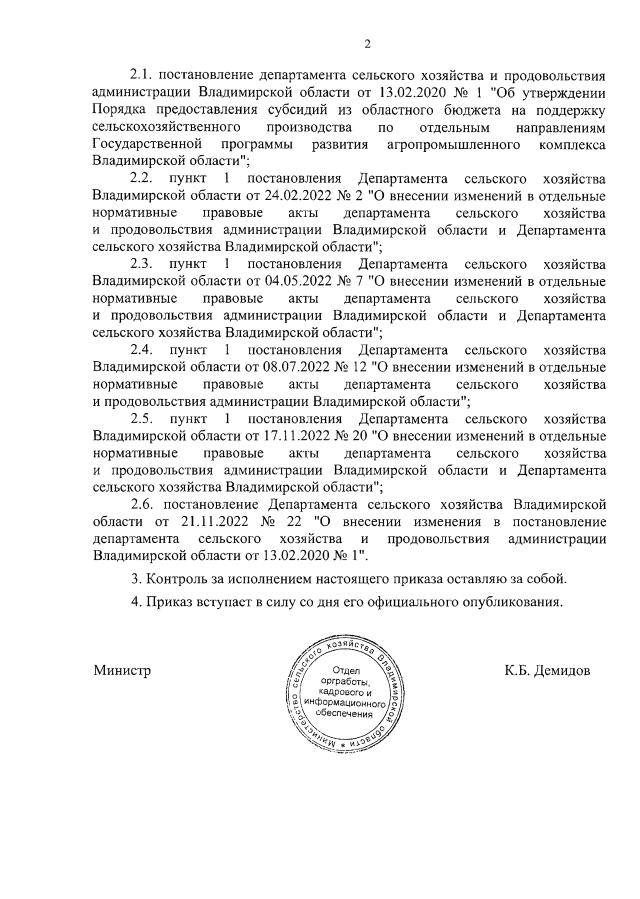 2

2.1. постановление департамента сельского хозяйства и продовольствия администрации Владимирской области от 13.02.2020 № 1 "Об утверждении Порядка предоставления субсидий из областного бюджета на поддержку сельскохозяйственного производства по отдельным направлениям Государственной программы развития агропромышленного комплекса Владимирской области";

2.2. пункт 1 постановления Департамента сельского хозяйства Владимирской области от 24.02.2022 № 2 "О внесении изменений в отдельные нормативные правовые акты департамента сельского хозяйства и продовольствия администрации Владимирской области и Департамента сельского хозяйства Владимирской области";

2.3. пункт 1 постановления Департамента сельского хозяйства Владимирской области от 04.05.2022 № 7 "О внесении изменений в отдельные нормативные правовые акты департамента сельского хозяйства и продовольствия администрации Владимирской области и Департамента сельского хозяйства Владимирской области";

2.4. пункт 1 постановления Департамента сельского хозяйства Владимирской области от 08.07.2022 № 12 "О внесении изменений в отдельные нормативные правовые акты департамента сельского хозяйства и продовольствия администрации Владимирской области";

2.5. пункт 1 постановления Департамента сельского хозяйства Владимирской области от 17.11.2022 № 20 "О внесении изменений в отдельные нормативные правовые акты департамента сельского хозяйства и продовольствия администрации Владимирской области и Департамента сельского хозяйства Владимирской области";

2.6. постановление Департамента сельского хозяйства Владимирской области от 21.11.2022 № 22 "О внесении изменения в постановление департамента сельского хозяйства и продовольствия администрации Владимирской области от 13.02.2020 № 1".

3. Контроль за исполнением настоящего приказа оставляю за собой.

4. Приказ вступает в силу со дня его официального опубликования.

Министр

Министерство сельского хозяйства Владимирской области
Отдел оргработы, кадрового и информационного обеспечения

К.Б. Демидов